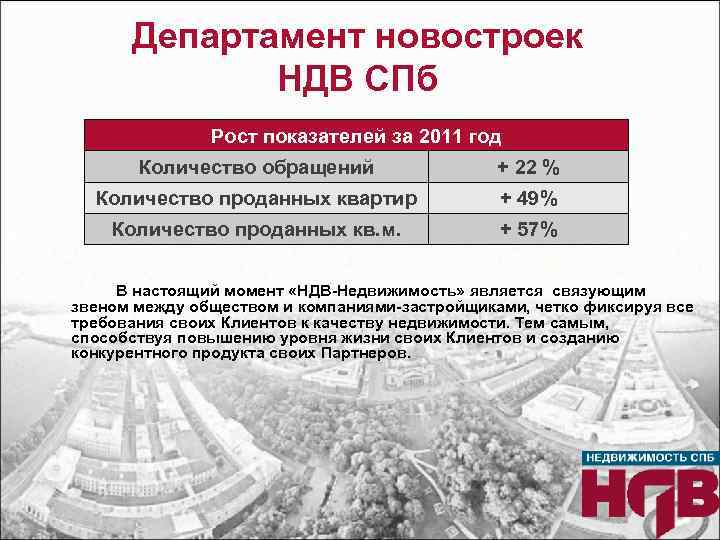 Департамент новостроек НДВ СПб

| Рост показателей за 2011 год | |
|---|---|
| Количество обращений | + 22 % |
| Количество проданных квартир | + 49% |
| Количество проданных кв.м. | + 57% |

В настоящий момент «НДВ-Недвижимость» является связующим звеном между обществом и компаниями-застройщиками, четко фиксируя все требования своих Клиентов к качеству недвижимости. Тем самым, способствуя повышению уровня жизни своих Клиентов и созданию конкурентного продукта своих Партнеров.

НЕДВИЖИМОСТЬ СПБ
НДВ